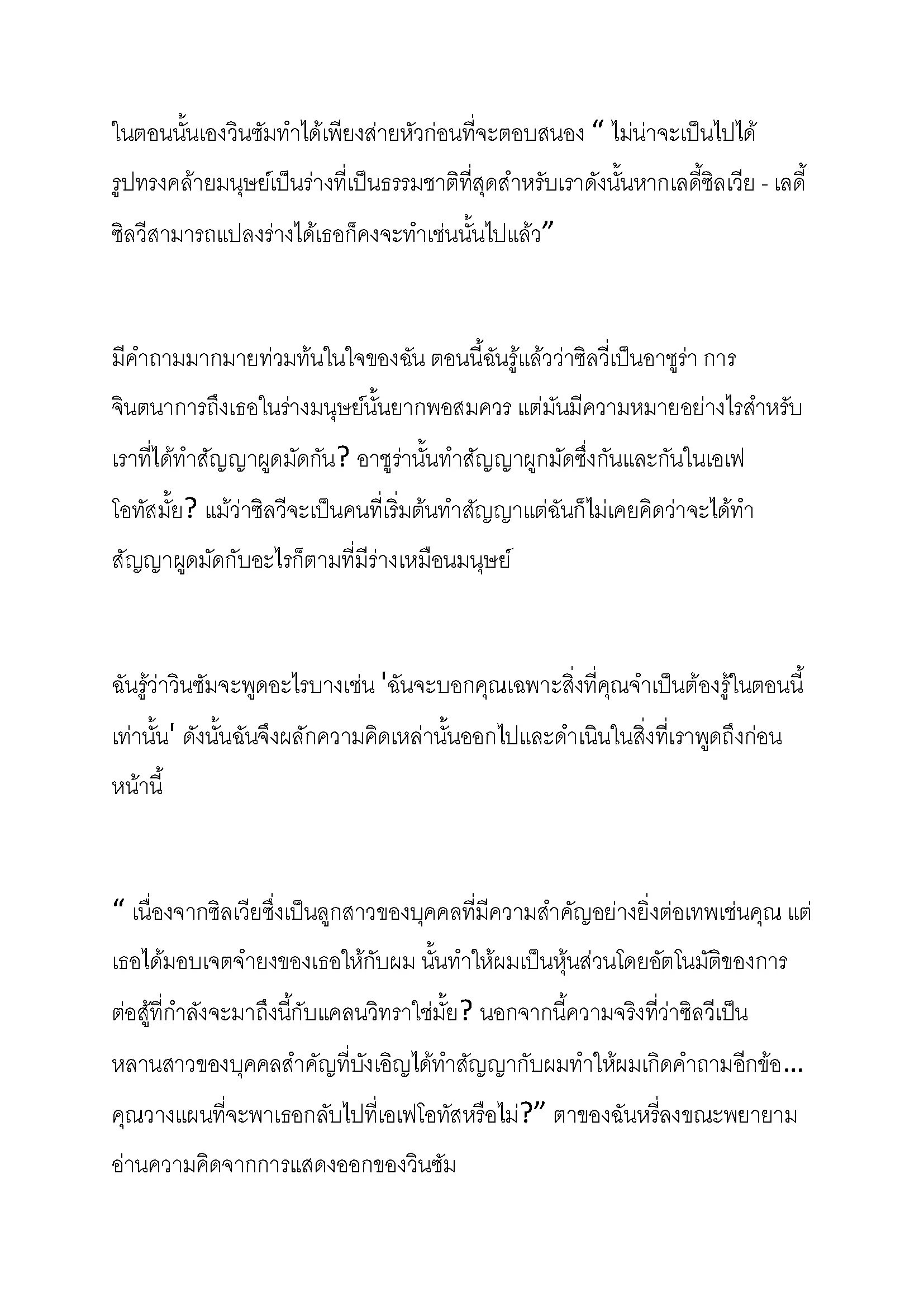 ในตอนนั้นเองวินซัมทำได้เพียงส่ายหัวก่อนที่จะตอบสนอง “ ไม่น่าจะเป็นไปได้ รูปทรงคล้ายมนุษย์เป็นร่างที่เป็นธรรมชาติที่สุดสำหรับเราดังนั้นหากเลดี้ซิลเวีย - เลดี้ซิลวีสามารถแปลงร่างได้เธอก็คงจะทำเช่นนั้นไปแล้ว”

มีคำถามมากมายท่วมท้นในใจของฉัน ตอนนี้ฉันรู้แล้วว่าซิลวี่เป็นอาซูร่า การจินตนาการถึงเธอในร่างมนุษย์นั้นยากพอสมควร แต่มันมีความหมายอย่างไรสำหรับเราที่ได้ทำสัญญาผูดมัดกัน? อาซูร่านั้นทำสัญญาผูกมัดซึ่งกันและกันในเอเฟโอทัสมั้ย? แม้ว่าซิลวีจะเป็นคนที่เริ่มต้นทำสัญญาแต่ฉันก็ไม่เคยคิดว่าจะได้ทำสัญญาผูดมัดกับอะไรก็ตามที่มีร่างเหมือนมนุษย์

ฉันรู้ว่าวินซัมจะพูดอะไรบางเช่น 'ฉันจะบอกคุณเฉพาะสิ่งที่คุณจำเป็นต้องรู้ในตอนนี้เท่านั้น' ดังนั้นฉันจึงผลักความคิดเหล่านั้นออกไปและดำเนินในสิ่งที่เราพูดถึงก่อนหน้านี้

“ เนื่องจากซิลเวียซึ่งเป็นลูกสาวของบุคคลที่มีความสำคัญอย่างยิ่งต่อเทพเช่นคุณ แต่เธอได้มอบเจตจำยงของเธอให้กับผม นั้นทำให้ผมเป็นหุ้นส่วนโดยอัตโนมัติของการต่อสู้ที่กำลังจะมาถึงนี้กับแคลนวิทราใช่มั้ย? นอกจากนี้ความจริงที่ว่าซิลวีเป็นหลานสาวของบุคคลสำคัญที่บังเอิญได้ทำสัญญากับผมทำให้ผมเกิดคำถามอีกข้อ... คุณวางแผนที่จะพาเธอกลับไปที่เอเฟโอทัสหรือไม่?” ตาของฉันหรี่ลงขณะพยายามอ่านความคิดจากการแสดงออกของวินซัม